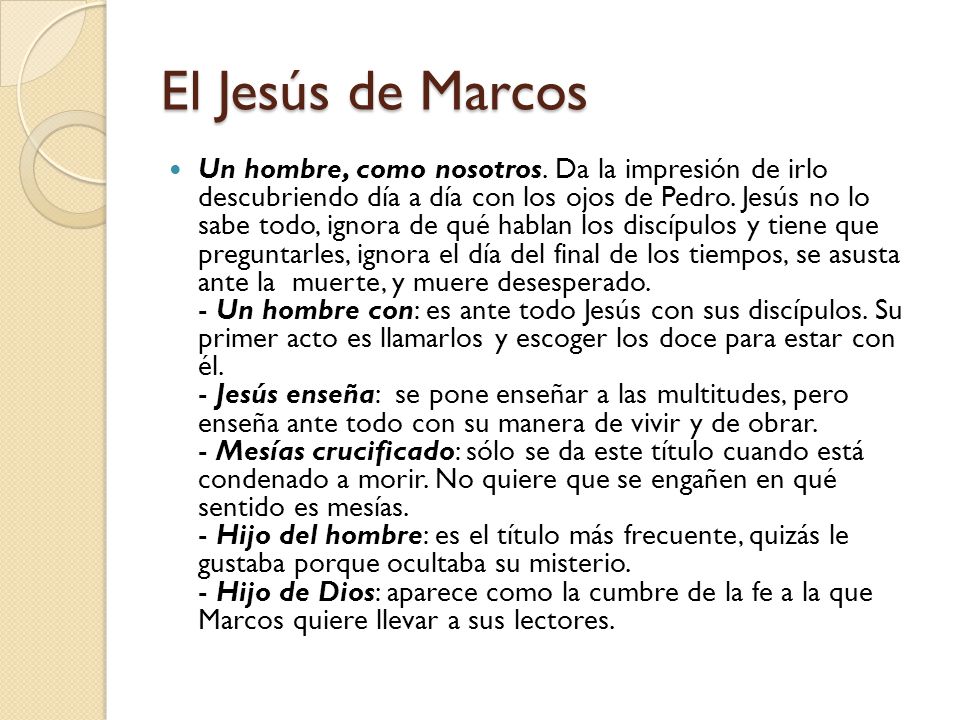 El Jesús de Marcos

Un hombre, como nosotros. Da la impresión de irlo descubriendo día a día con los ojos de Pedro. Jesús no lo sabe todo, ignora de qué hablan los discípulos y tiene que preguntarles, ignora el día del final de los tiempos, se asusta ante la muerte, y muere desesperado.
- Un hombre con: es ante todo Jesús con sus discípulos. Su primer acto es llamarlos y escoger los doce para estar con él.
- Jesús enseña: se pone enseñar a las multitudes, pero enseña ante todo con su manera de vivir y de obrar.
- Mesías crucificado: sólo se da este título cuando está condenado a morir. No quiere que se engañen en qué sentido es mesías.
- Hijo del hombre: es el título más frecuente, quizás le gustaba porque ocultaba su misterio.
- Hijo de Dios: aparece como la cumbre de la fe a la que Marcos quiere llevar a sus lectores.